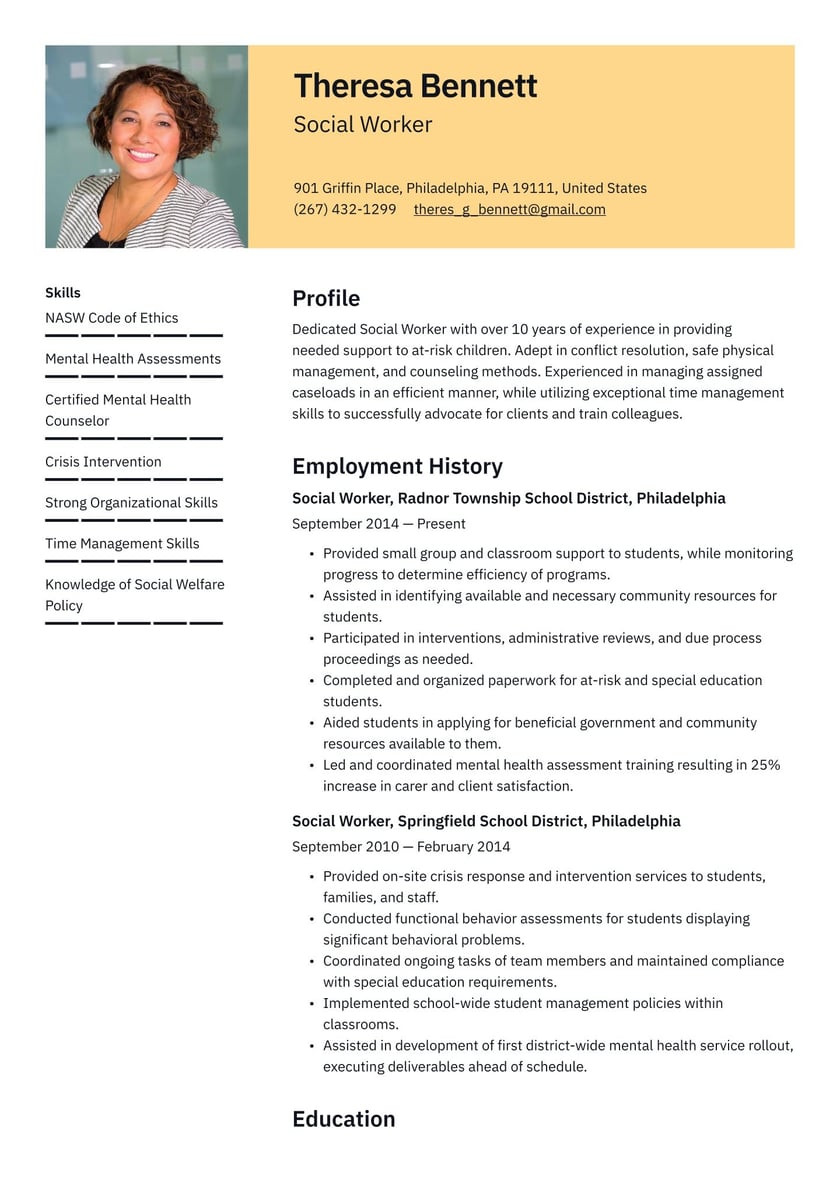 Theresa Bennett
Social Worker

901 Griffin Place, Philadelphia, PA 19111, United States
(267) 432-1299 theres_g_bennett@gmail.com

Skills
NASW Code of Ethics
Mental Health Assessments
Certified Mental Health Counselor
Crisis Intervention
Strong Organizational Skills
Time Management Skills
Knowledge of Social Welfare Policy

Profile
Dedicated Social Worker with over 10 years of experience in providing needed support to at-risk children. Adept in conflict resolution, safe physical management, and counseling methods. Experienced in managing assigned caseloads in an efficient manner, while utilizing exceptional time management skills to successfully advocate for clients and train colleagues.

Employment History
Social Worker, Radnor Township School District, Philadelphia
September 2014 — Present
• Provided small group and classroom support to students, while monitoring progress to determine efficiency of programs.
• Assisted in identifying available and necessary community resources for students.
• Participated in interventions, administrative reviews, and due process proceedings as needed.
• Completed and organized paperwork for at-risk and special education students.
• Aided students in applying for beneficial government and community resources available to them.
• Led and coordinated mental health assessment training resulting in 25% increase in carer and client satisfaction.

Social Worker, Springfield School District, Philadelphia
September 2010 — February 2014
• Provided on-site crisis response and intervention services to students, families, and staff.
• Conducted functional behavior assessments for students displaying significant behavioral problems.
• Coordinated ongoing tasks of team members and maintained compliance with special education requirements.
• Implemented school-wide student management policies within classrooms.
• Assisted in development of first district-wide mental health service rollout, executing deliverables ahead of schedule.

Education